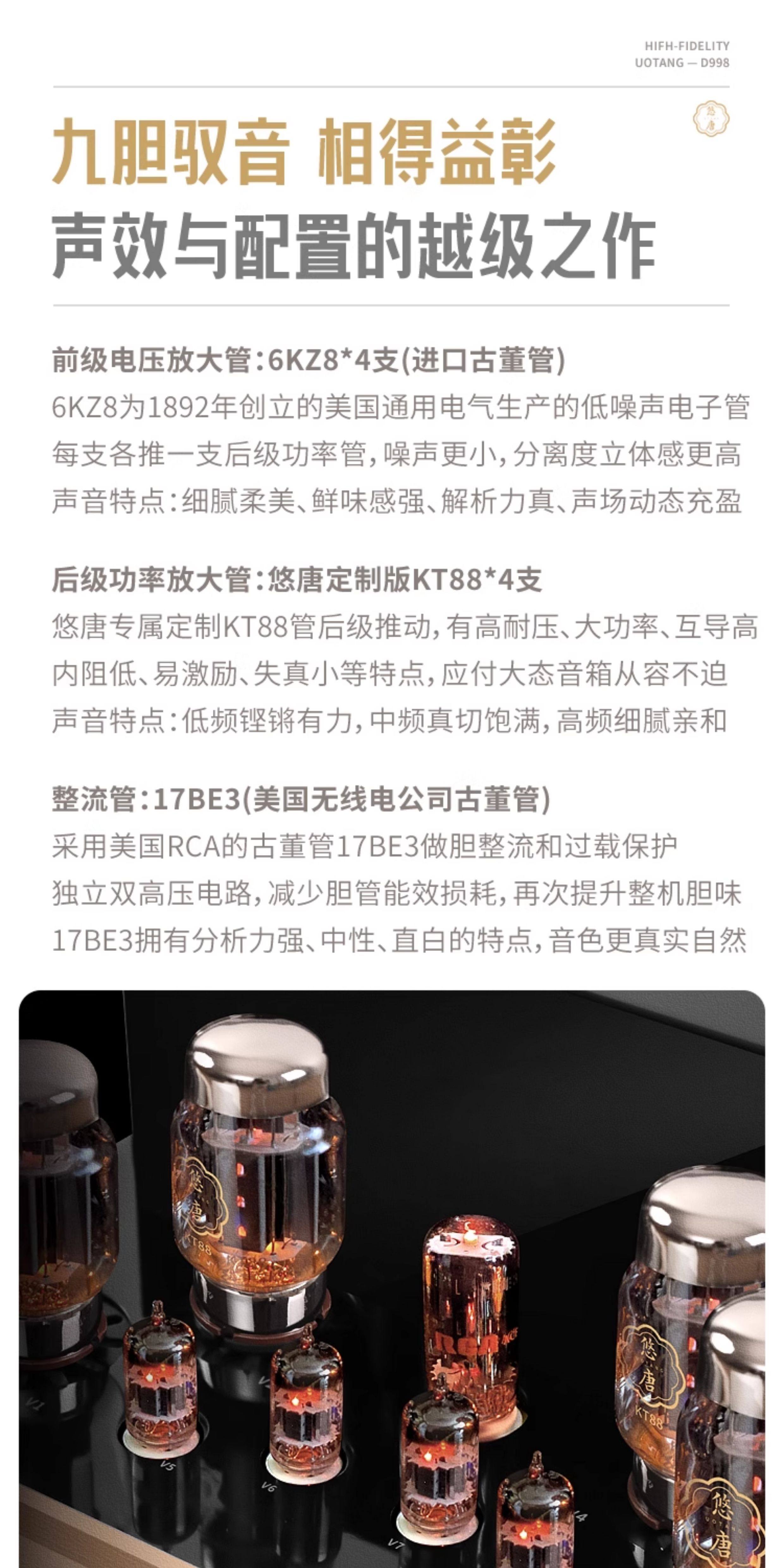 HIFH-FIDELITY
UOTANG — D998

九胆驭音 相得益彰
声效与配置的越级之作

前级电压放大管:6KZ8*4支(进口古董管)
6KZ8为1892年创立的美国通用电气生产的低噪声电子管
每支各推一支后级功率管,噪声更小,分离度立体感更高
声音特点:细腻柔美、鲜味感强、解析力真、声场动态充盈

后级功率放大管:悠唐定制版KT88*4支
悠唐专属定制KT88管后级推动,有高耐压、大功率、互导高
内阻低、易激励、失真小等特点,应付大态音箱从容不迫
声音特点:低频铿锵有力,中频真切饱满,高频细腻亲和

整流管:17BE3(美国无线电公司古董管)
采用美国RCA的古董管17BE3做胆整流和过载保护
独立双高压电路,减少胆管能效损耗,再次提升整机胆味
17BE3拥有分析力强、中性、直白的特点,音色更真实自然